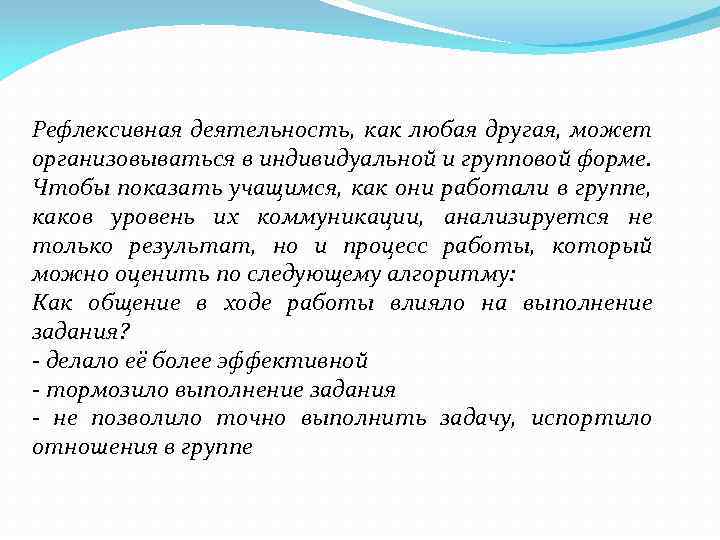 Рефлексивная деятельность, как любая другая, может организовываться в индивидуальной и групповой форме. Чтобы показать учащимся, как они работали в группе, каков уровень их коммуникации, анализируется не только результат, но и процесс работы, который можно оценить по следующему алгоритму:
Как общение в ходе работы влияло на выполнение задания?
- делало её более эффективной
- тормозило выполнение задания
- не позволило точно выполнить задачу, испортило отношения в группе